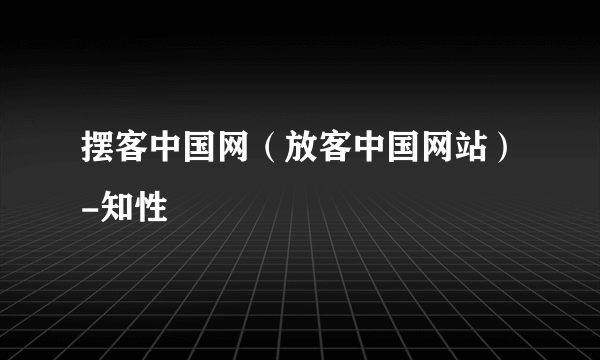 摆客中国网（放客中国网站）-知性